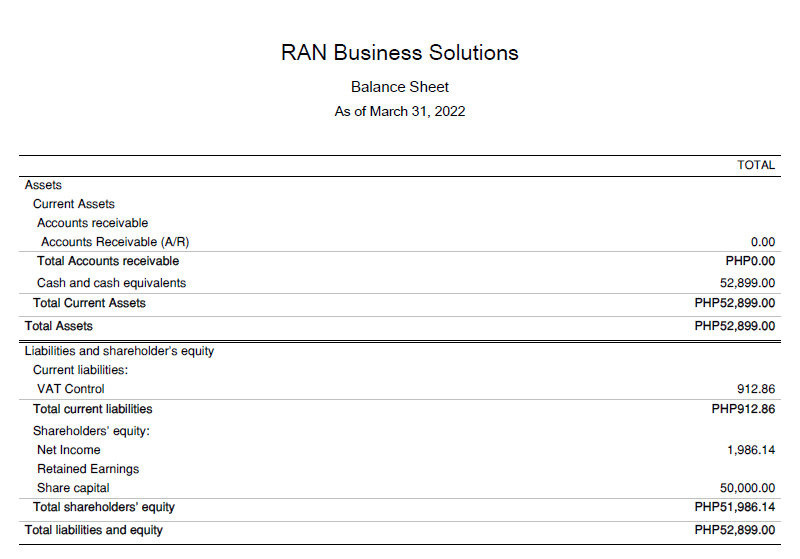 RAN Business Solutions

Balance Sheet

As of March 31, 2022

|  | TOTAL |
|---|---|
| Assets |  |
| Current Assets |  |
| Accounts receivable |  |
| Accounts Receivable (A/R) | 0.00 |
| Total Accounts receivable | PHP0.00 |
| Cash and cash equivalents | 52,899.00 |
| Total Current Assets | PHP52,899.00 |
| Total Assets | PHP52,899.00 |
| Liabilities and shareholder's equity |  |
| Current liabilities: |  |
| VAT Control | 912.86 |
| Total current liabilities | PHP912.86 |
| Shareholders' equity: |  |
| Net Income | 1,986.14 |
| Retained Earnings |  |
| Share capital | 50,000.00 |
| Total shareholders' equity | PHP51,986.14 |
| Total liabilities and equity | PHP52,899.00 |